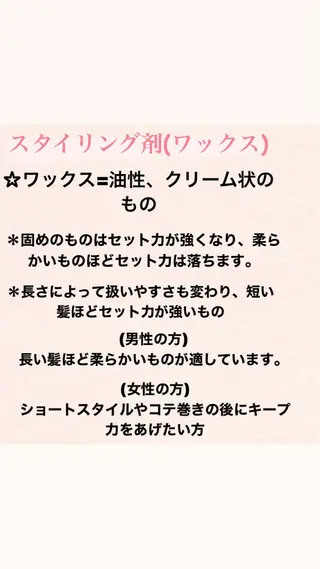 スタイリング剤(ワックス)

☆ワックス=油性、クリーム状のもの

＊固めのものはセット力が強くなり、柔らかいものほどセット力は落ちます。

＊長さによって扱いやすさも変わり、短い髪ほどセット力が強いもの

(男性の方)
長い髪ほど柔らかいものが適しています。

(女性の方)
ショートスタイルやコテ巻きの後にキープ力をあげたい方